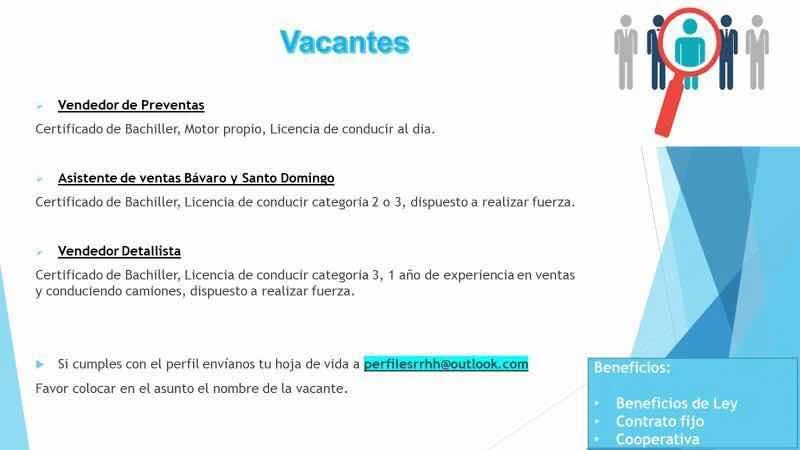 Vacantes

Vendedor de Preventas

Certificado de Bachiller, Motor propio, Licencia de conducir al dia.

Asistente de ventas Bávaro y Santo Domingo

Certificado de Bachiller, Licencia de conducir categoria 2 o 3, dispuesto a realizar fuerza.

Vendedor Detallista

Certificado de Bachiller, Licencia de conducir categoria 3, 1 año de experiencia en ventas y conduciendo camiones, dispuesto a realizar fuerza.

Si cumples con el perfil envianos tu hoja de vida a perfilesrrhh@outlook.com

Favor colocar en el asunto el nombre de la vacante.

Beneficios:

• Beneficios de Ley
• Contrato fijo
• Cooperativa